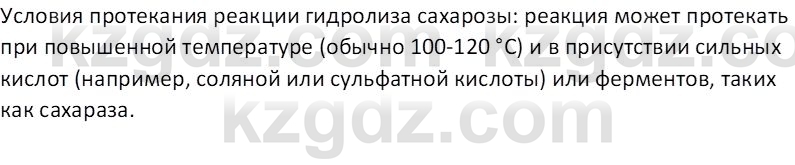 Условия протекания реакции гидролиза сахарозы: реакция может протекать при повышенной температуре (обычно 100-120 °C) и в присутствии сильных кислот (например, соляной или сульфатной кислоты) или ферментов, таких как сахараза.

kzgdz.com kzgdz.co
kzgdz.com